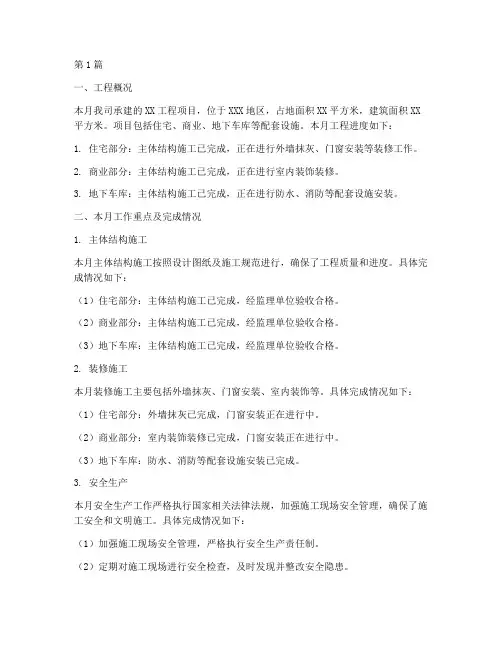 第1篇

一、工程概况

本月我司承建的XX工程项目，位于XXX地区，占地面积XX平方米，建筑面积XX平方米。项目包括住宅、商业、地下车库等配套设施。本月工程进度如下：

1. 住宅部分：主体结构施工已完成，正在进行外墙抹灰、门窗安装等装修工作。

2. 商业部分：主体结构施工已完成，正在进行室内装饰装修。

3. 地下车库：主体结构施工已完成，正在进行防水、消防等配套设施安装。

二、本月工作重点及完成情况

1. 主体结构施工

本月主体结构施工按照设计图纸及施工规范进行，确保了工程质量和进度。具体完成情况如下：

（1）住宅部分：主体结构施工已完成，经监理单位验收合格。

（2）商业部分：主体结构施工已完成，经监理单位验收合格。

（3）地下车库：主体结构施工已完成，经监理单位验收合格。

2. 装修施工

本月装修施工主要包括外墙抹灰、门窗安装、室内装饰等。具体完成情况如下：

（1）住宅部分：外墙抹灰已完成，门窗安装正在进行中。

（2）商业部分：室内装饰装修已完成，门窗安装正在进行中。

（3）地下车库：防水、消防等配套设施安装已完成。

3. 安全生产

本月安全生产工作严格执行国家相关法律法规，加强施工现场安全管理，确保了施工安全和文明施工。具体完成情况如下：

（1）加强施工现场安全管理，严格执行安全生产责任制。

（2）定期对施工现场进行安全检查，及时发现并整改安全隐患。